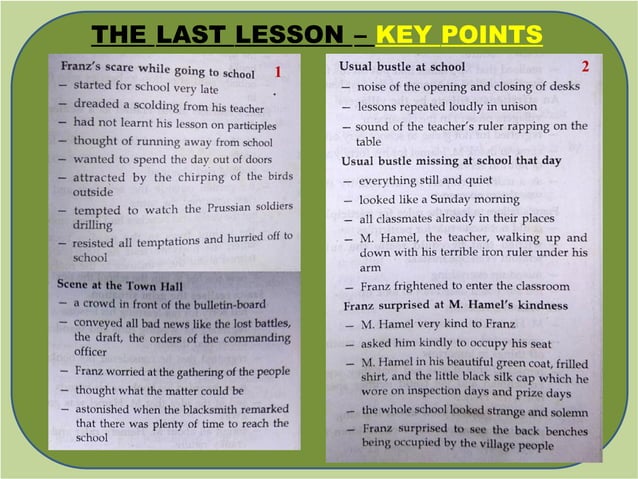 THE LAST LESSON – KEY POINTS

Franz's scare while going to school 1
– started for school very late
– dreaded a scolding from his teacher
– had not learnt his lesson on participles
– thought of running away from school
– wanted to spend the day out of doors
– attracted by the chirping of the birds outside
– tempted to watch the Prussian soldiers drilling
– resisted all temptations and hurried off to school

Scene at the Town Hall
– a crowd in front of the bulletin-board
– conveyed all bad news like the lost battles, the draft, the orders of the commanding officer
– Franz worried at the gathering of the people
– thought what the matter could be
– astonished when the blacksmith remarked that there was plenty of time to reach the school

Usual bustle at school 2
– noise of the opening and closing of desks
– lessons repeated loudly in unison
– sound of the teacher's ruler rapping on the table

Usual bustle missing at school that day
– everything still and quiet
– looked like a Sunday morning
– all classmates already in their places
– M. Hamel, the teacher, walking up and down with his terrible iron ruler under his arm
– Franz frightened to enter the classroom

Franz surprised at M. Hamel's kindness
– M. Hamel very kind to Franz
– asked him kindly to occupy his seat
– M. Hamel in his beautiful green coat, frilled shirt, and the little black silk cap which he wore on inspection days and prize days
– the whole school looked strange and solemn
– Franz surprised to see the back benches being occupied by the village people